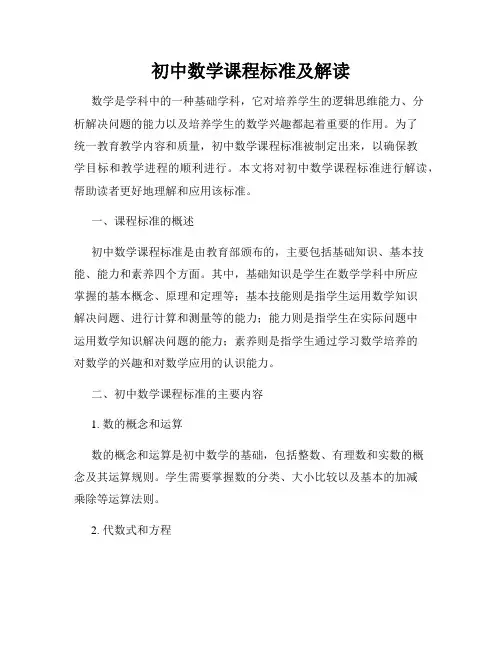 初中数学课程标准及解读

数学是学科中的一种基础学科，它对培养学生的逻辑思维能力、分析解决问题的能力以及培养学生的数学兴趣都起着重要的作用。为了统一教育教学内容和质量，初中数学课程标准被制定出来，以确保教学目标和教学进程的顺利进行。本文将对初中数学课程标准进行解读，帮助读者更好地理解和应用该标准。

一、课程标准的概述

初中数学课程标准是由教育部颁布的，主要包括基础知识、基本技能、能力和素养四个方面。其中，基础知识是学生在数学学科中所应掌握的基本概念、原理和定理等；基本技能则是指学生运用数学知识解决问题、进行计算和测量等的能力；能力则是指学生在实际问题中运用数学知识解决问题的能力；素养则是指学生通过学习数学培养的对数学的兴趣和对数学应用的认识能力。

二、初中数学课程标准的主要内容

1. 数的概念和运算

数的概念和运算是初中数学的基础，包括整数、有理数和实数的概念及其运算规则。学生需要掌握数的分类、大小比较以及基本的加减乘除等运算法则。

2. 代数式和方程